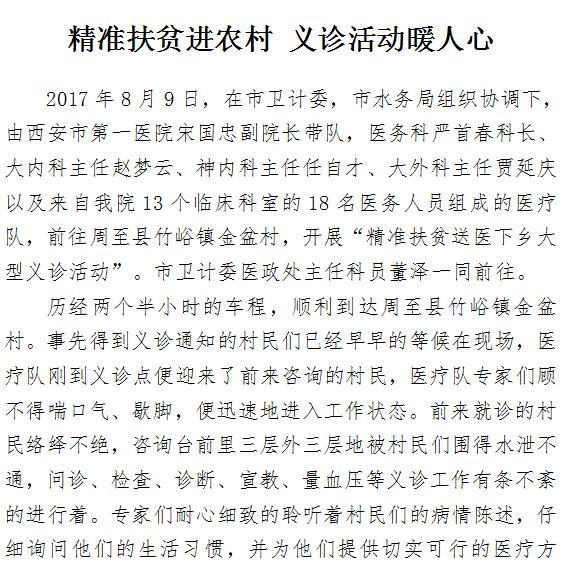 精准扶贫进农村 义诊活动暖人心

2017 年 8 月 9 日，在市卫计委，市水务局组织协调下，由西安市第一医院宋国忠副院长带队，医务科严首春科长、大内科主任赵梦云、神内科主任任自才、大外科主任贾延庆以及来自我院 13 个临床科室的 18 名医务人员组成的医疗队，前往周至县竹峪镇金盆村，开展“精准扶贫送医下乡大型义诊活动”。市卫计委医政处主任科员董泽一同前往。

历经两个半小时的车程，顺利到达周至县竹峪镇金盆村。事先得到义诊通知的村民们已经早早的等候在现场，医疗队刚到义诊点便迎来了前来咨询的村民，医疗队专家们顾不得喘口气、歇脚，便迅速地进入工作状态。前来就诊的村民络绎不绝，咨询台前里三层外三层地被村民们围得水泄不通，问诊、检查、诊断、宣教、量血压等义诊工作有条不紊的进行着。专家们耐心细致的聆听着村民们的病情陈述，仔细询问他们的生活习惯，并为他们提供切实可行的医疗方